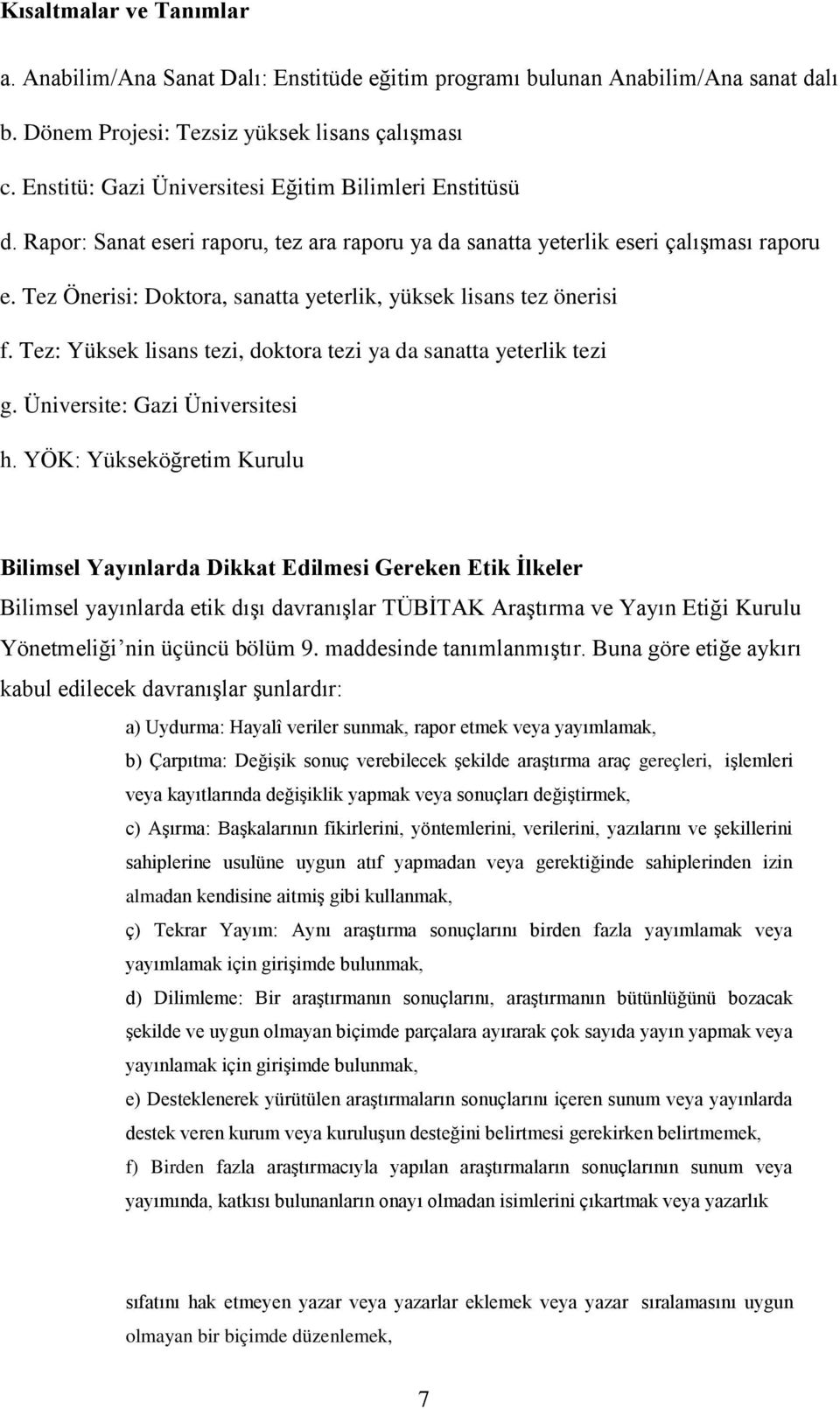 Kısaltmalar ve Tanımlar

a. Anabilim/Ana Sanat Dalı: Enstitüde eğitim programı bulunan Anabilim/Ana sanat dalı

b. Dönem Projesi: Tezsiz yüksek lisans çalışması

c. Enstitü: Gazi Üniversitesi Eğitim Bilimleri Enstitüsü

d. Rapor: Sanat eseri raporu, tez ara raporu ya da sanatta yeterlik eseri çalışması raporu

e. Tez Önerisi: Doktora, sanatta yeterlik, yüksek lisans tez önerisi

f. Tez: Yüksek lisans tezi, doktora tezi ya da sanatta yeterlik tezi

g. Üniversite: Gazi Üniversitesi

h. YÖK: Yükseköğretim Kurulu

Bilimsel Yayınlarda Dikkat Edilmesi Gereken Etik İlkeler

Bilimsel yayınlarda etik dışı davranışlar TÜBİTAK Araştırma ve Yayın Etiği Kurulu Yönetmeliği'nin üçüncü bölüm 9. maddesinde tanımlanmıştır. Buna göre etiğe aykırı kabul edilecek davranışlar şunlardır:

a) Uydurma: Hayalî veriler sunmak, rapor etmek veya yayımlamak,

b) Çarpıtma: Değişik sonuç verebilecek şekilde araştırma araç gereçleri, işlemleri veya kayıtlarında değişiklik yapmak veya sonuçları değiştirmek,

c) Aşırma: Başkalarının fikirlerini, yöntemlerini, verilerini, yazılarını ve şekillerini sahiplerine usulüne uygun atıf yapmadan veya gerektiğinde sahiplerinden izin almadan kendisine aitmiş gibi kullanmak,

ç) Tekrar Yayım: Aynı araştırma sonuçlarını birden fazla yayımlamak veya yayımlamak için girişimde bulunmak,

d) Dilimleme: Bir araştırmanın sonuçlarını, araştırmanın bütünlüğünü bozacak şekilde ve uygun olmayan biçimde parçalara ayırarak çok sayıda yayın yapmak veya yayınlamak için girişimde bulunmak,

e) Desteklenerek yürütülen araştırmaların sonuçlarını içeren sunum veya yayınlarda destek veren kurum veya kuruluşun desteğini belirtmesi gerekirken belirtmemek,

f) Birden fazla araştırmacıyla yapılan araştırmaların sonuçlarının sunum veya yayımında, katkısı bulunanların onayı olmadan isimlerini çıkartmak veya yazarlık

sıfatını hak etmeyen yazar veya yazarlar eklemek veya yazar sıralamasını uygun olmayan bir biçimde düzenlemek,

7